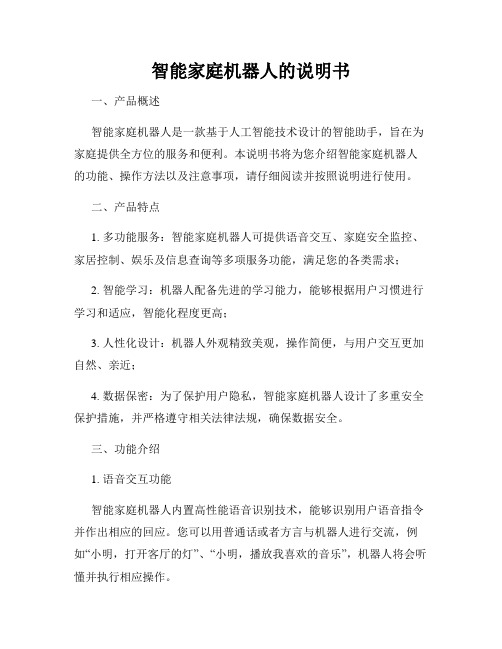 智能家庭机器人的说明书

一、产品概述

智能家庭机器人是一款基于人工智能技术设计的智能助手，旨在为家庭提供全方位的服务和便利。本说明书将为您介绍智能家庭机器人的功能、操作方法以及注意事项，请仔细阅读并按照说明进行使用。

二、产品特点

1. 多功能服务：智能家庭机器人可提供语音交互、家庭安全监控、家居控制、娱乐及信息查询等多项服务功能，满足您的各类需求；

2. 智能学习：机器人配备先进的学习能力，能够根据用户习惯进行学习和适应，智能化程度更高；

3. 人性化设计：机器人外观精致美观，操作简便，与用户交互更加自然、亲近；

4. 数据保密：为了保护用户隐私，智能家庭机器人设计了多重安全保护措施，并严格遵守相关法律法规，确保数据安全。

三、功能介绍

1. 语音交互功能

智能家庭机器人内置高性能语音识别技术，能够识别用户语音指令并作出相应的回应。您可以用普通话或者方言与机器人进行交流，例如“小明，打开客厅的灯”、“小明，播放我喜欢的音乐”，机器人将会听懂并执行相应操作。